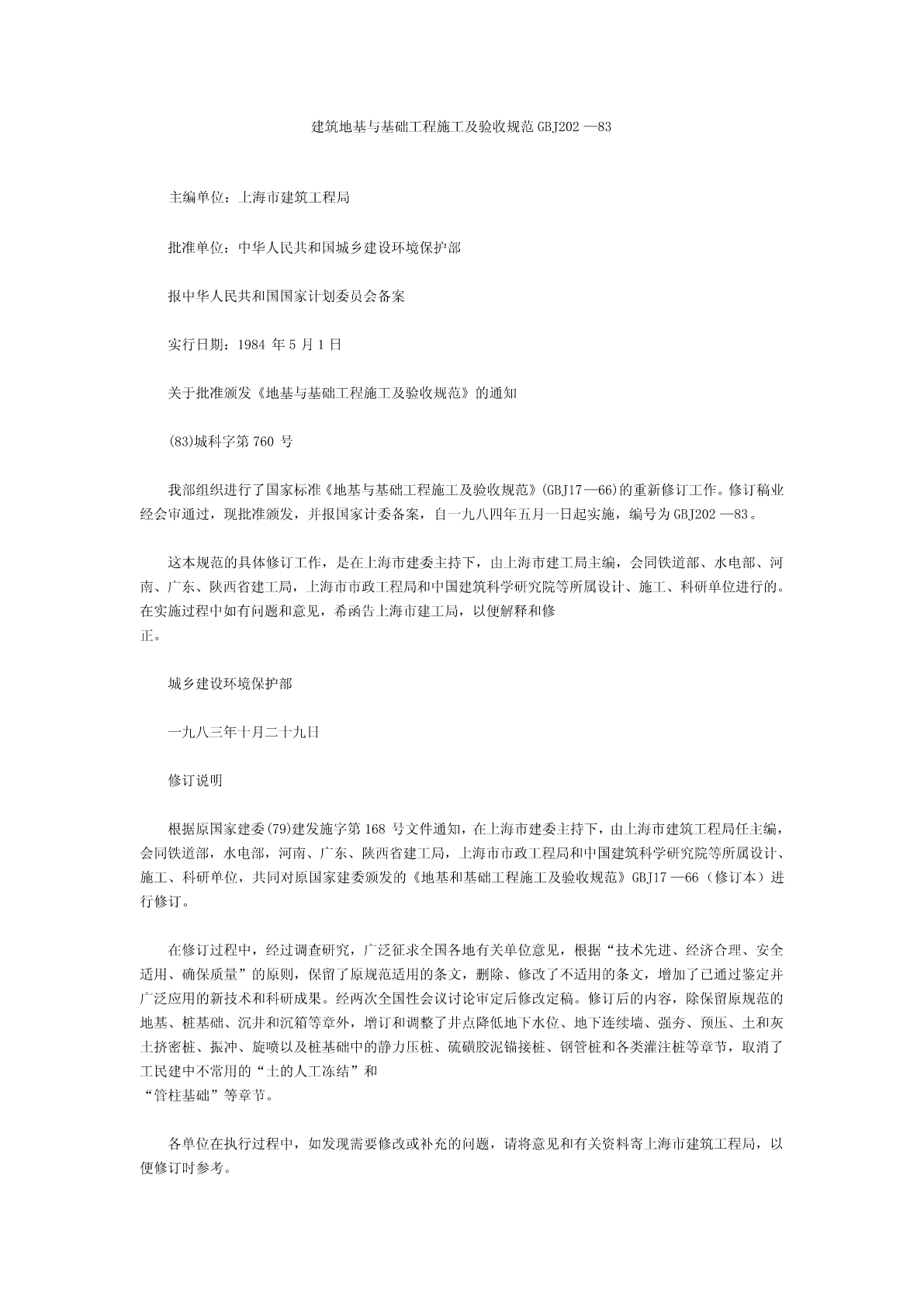 建筑地基与基础工程施工及验收规范 GBJ202 —83

主编单位：上海市建筑工程局

批准单位：中华人民共和国城乡建设环境保护部

报中华人民共和国国家计划委员会备案

实行日期：1984 年 5 月 1 日

关于批准颁发《地基与基础工程施工及验收规范》的通知

(83)城科字第 760 号

我部组织进行了国家标准《地基与基础工程施工及验收规范》(GBJ17—66)的重新修订工作。修订稿业经会审通过，现批准颁发，并报国家计委备案，自一九八四年五月一日起实施，编号为 GBJ202 —83。

这本规范的具体修订工作，是在上海市建委主持下，由上海市建工局主编，会同铁道部、水电部、河南、广东、陕西省建工局，上海市市政工程局和中国建筑科学研究院等所属设计、施工、科研单位进行的。在实施过程中如有问题和意见，希函告上海市建工局，以便解释和修正。

城乡建设环境保护部

一九八三年十月二十九日

修订说明

根据原国家建委(79)建发施字第 168 号文件通知，在上海市建委主持下，由上海市建筑工程局任主编，会同铁道部，水电部，河南、广东、陕西省建工局，上海市市政工程局和中国建筑科学研究院等所属设计、施工、科研单位，共同对原国家建委颁发的《地基和基础工程施工及验收规范》GBJ17 —66（修订本）进行修订。

在修订过程中，经过调查研究，广泛征求全国各地有关单位意见，根据“技术先进、经济合理、安全适用、确保质量”的原则，保留了原规范适用的条文，删除、修改了不适用的条文，增加了已通过鉴定并广泛应用的新技术和科研成果。经两次全国性会议讨论审定后修改定稿。修订后的内容，除保留原规范的地基、桩基础、沉井和沉箱等章外，增订和调整了井点降低地下水位、地下连续墙、强夯、预压、土和灰土挤密桩、振冲、旋喷以及桩基础中的静力压桩、硫磺胶泥锚接桩、钢管桩和各类灌注桩等章节，取消了工民建中不常用的“土的人工冻结”和“管柱基础”等章节。

各单位在执行过程中，如发现需要修改或补充的问题，请将意见和有关资料寄上海市建筑工程局，以便修订时参考。